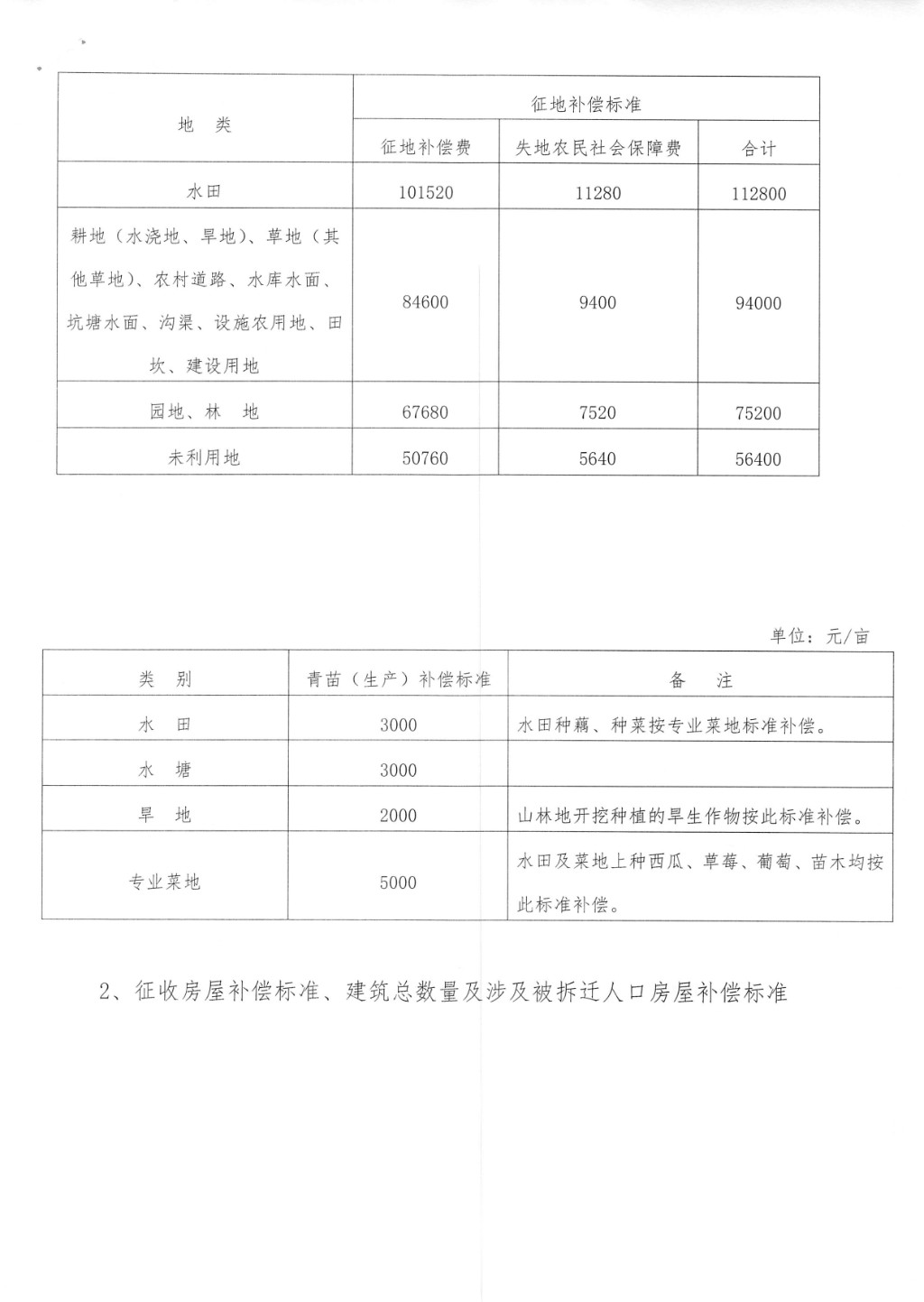 | 地　类 | 征地补偿标准 | | |
|---|---|---|---|
| | 征地补偿费 | 失地农民社会保障费 | 合计 |
| 水田 | 101520 | 11280 | 112800 |
| 耕地（水浇地、旱地）、草地（其他草地）、农村道路、水库水面、坑塘水面、沟渠、设施农用地、田坎、建设用地 | 84600 | 9400 | 94000 |
| 园地、林　地 | 67680 | 7520 | 75200 |
| 未利用地 | 50760 | 5640 | 56400 |

单位：元/亩

| 类　别 | 青苗（生产）补偿标准 | 备　注 |
|---|---|---|
| 水　田 | 3000 | 水田种藕、种菜按专业菜地标准补偿。 |
| 水　塘 | 3000 | |
| 旱　地 | 2000 | 山林地开挖种植的旱生作物按此标准补偿。 |
| 专业菜地 | 5000 | 水田及菜地上种西瓜、草莓、葡萄、苗木均按此标准补偿。 |

2、征收房屋补偿标准、建筑总数量及涉及被拆迁人口房屋补偿标准